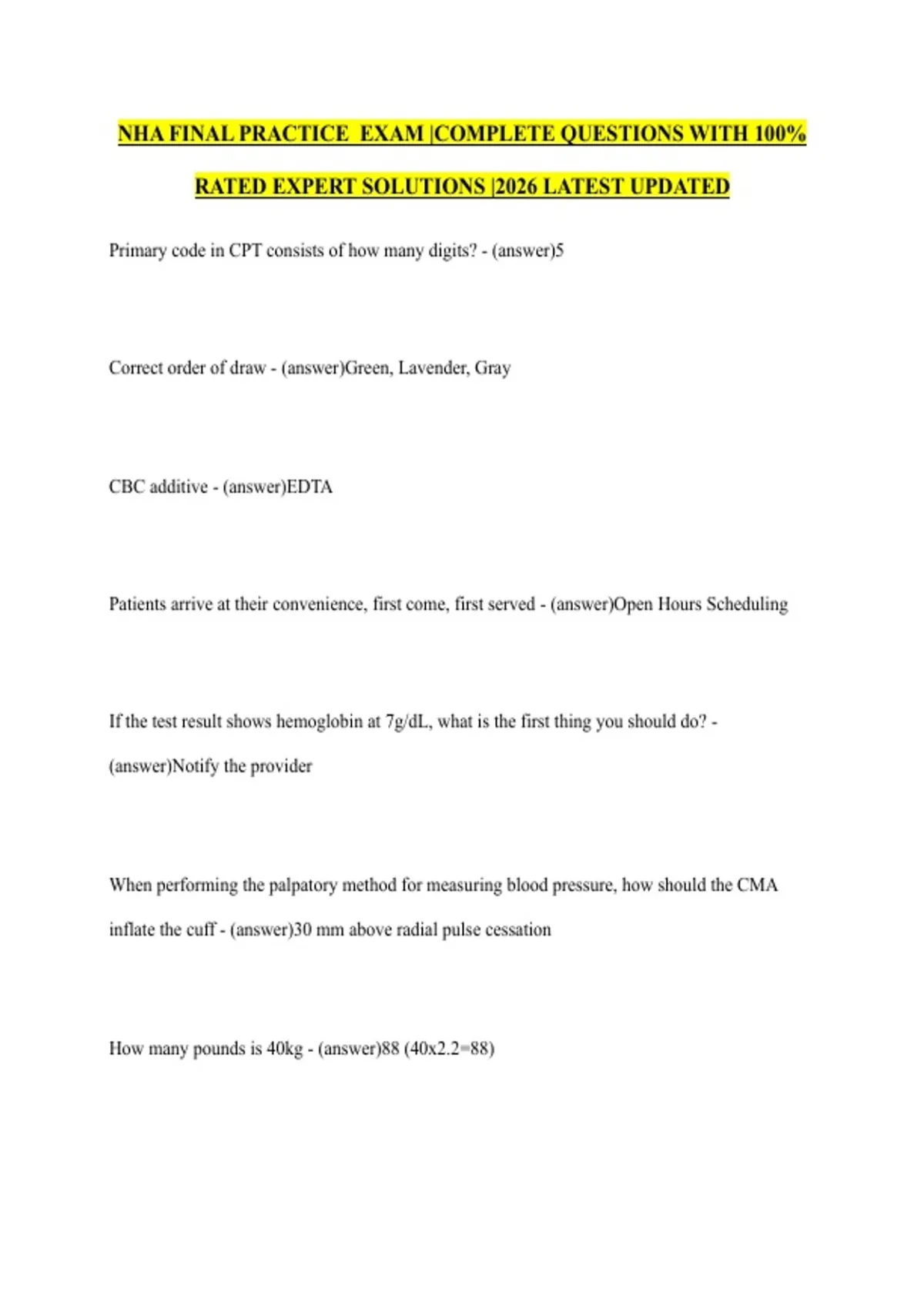 NHA FINAL PRACTICE EXAM |COMPLETE QUESTIONS WITH 100% RATED EXPERT SOLUTIONS |2026 LATEST UPDATED

Primary code in CPT consists of how many digits? - (answer)5

Correct order of draw - (answer)Green, Lavender, Gray

CBC additive - (answer)EDTA

Patients arrive at their convenience, first come, first served - (answer)Open Hours Scheduling

If the test result shows hemoglobin at 7g/dL, what is the first thing you should do? - (answer)Notify the provider

When performing the palpatory method for measuring blood pressure, how should the CMA inflate the cuff - (answer)30 mm above radial pulse cessation

How many pounds is 40kg - (answer)88 (40x2.2=88)